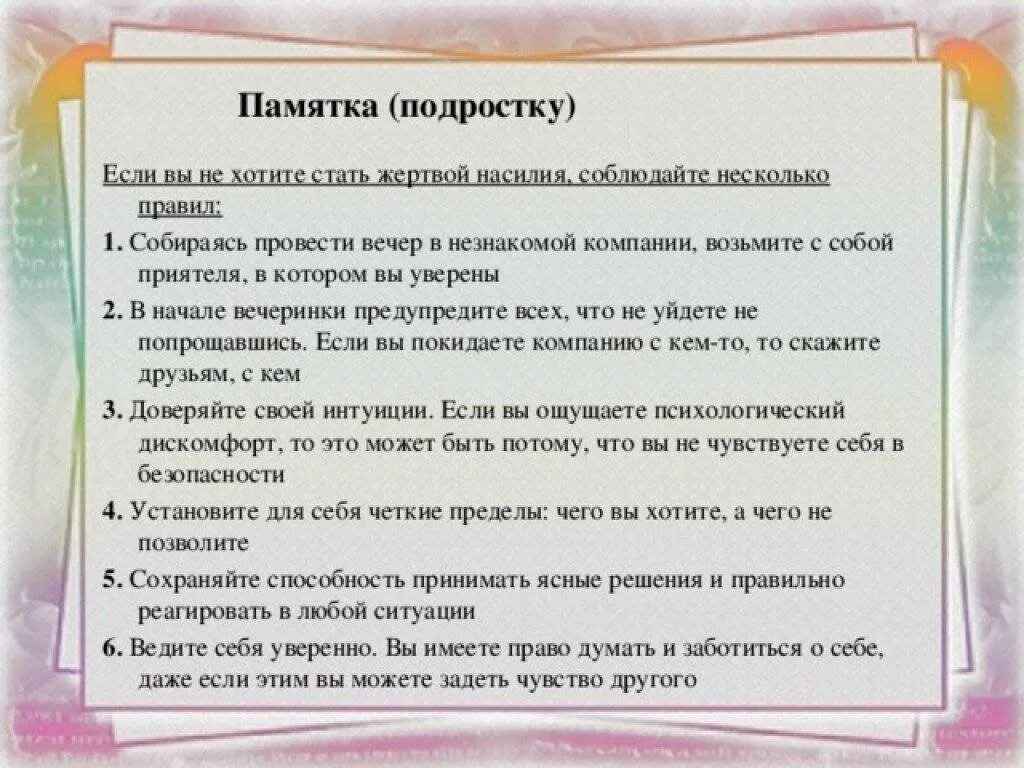 Памятка (подростку)

Если вы не хотите стать жертвой насилия, соблюдайте несколько правил:

1. Собираясь провести вечер в незнакомой компании, возьмите с собой приятеля, в котором вы уверены

2. В начале вечеринки предупредите всех, что не уйдете не попрощавшись. Если вы покидаете компанию с кем-то, то скажите друзьям, с кем

3. Доверяйте своей интуиции. Если вы ощущаете психологический дискомфорт, то это может быть потому, что вы не чувствуете себя в безопасности

4. Установите для себя четкие пределы: чего вы хотите, а чего не позволите

5. Сохраняйте способность принимать ясные решения и правильно реагировать в любой ситуации

6. Ведите себя уверенно. Вы имеете право думать и заботиться о себе, даже если этим вы можете задеть чувство другого